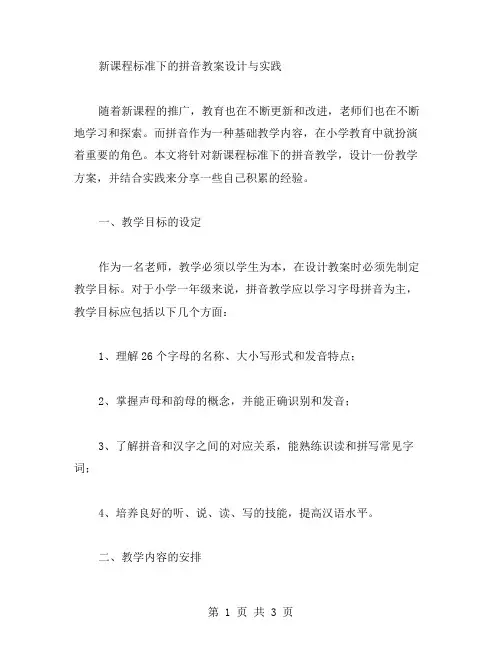 新课程标准下的拼音教案设计与实践

随着新课程的推广，教育也在不断更新和改进，老师们也在不断地学习和探索。而拼音作为一种基础教学内容，在小学教育中就扮演着重要的角色。本文将针对新课程标准下的拼音教学，设计一份教学方案，并结合实践来分享一些自己积累的经验。

一、教学目标的设定

作为一名老师，教学必须以学生为本，在设计教案时必须先制定教学目标。对于小学一年级来说，拼音教学应以学习字母拼音为主，教学目标应包括以下几个方面：

1、理解 26 个字母的名称、大小写形式和发音特点；

2、掌握声母和韵母的概念，并能正确识别和发音；

3、了解拼音和汉字之间的对应关系，能熟练识读和拼写常见字词；

4、培养良好的听、说、读、写的技能，提高汉语水平。

二、教学内容的安排

第 1 页 共 3 页